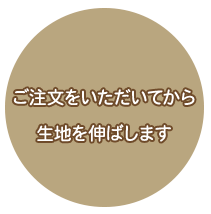 ご注文をいただいてから
生地を伸ばします